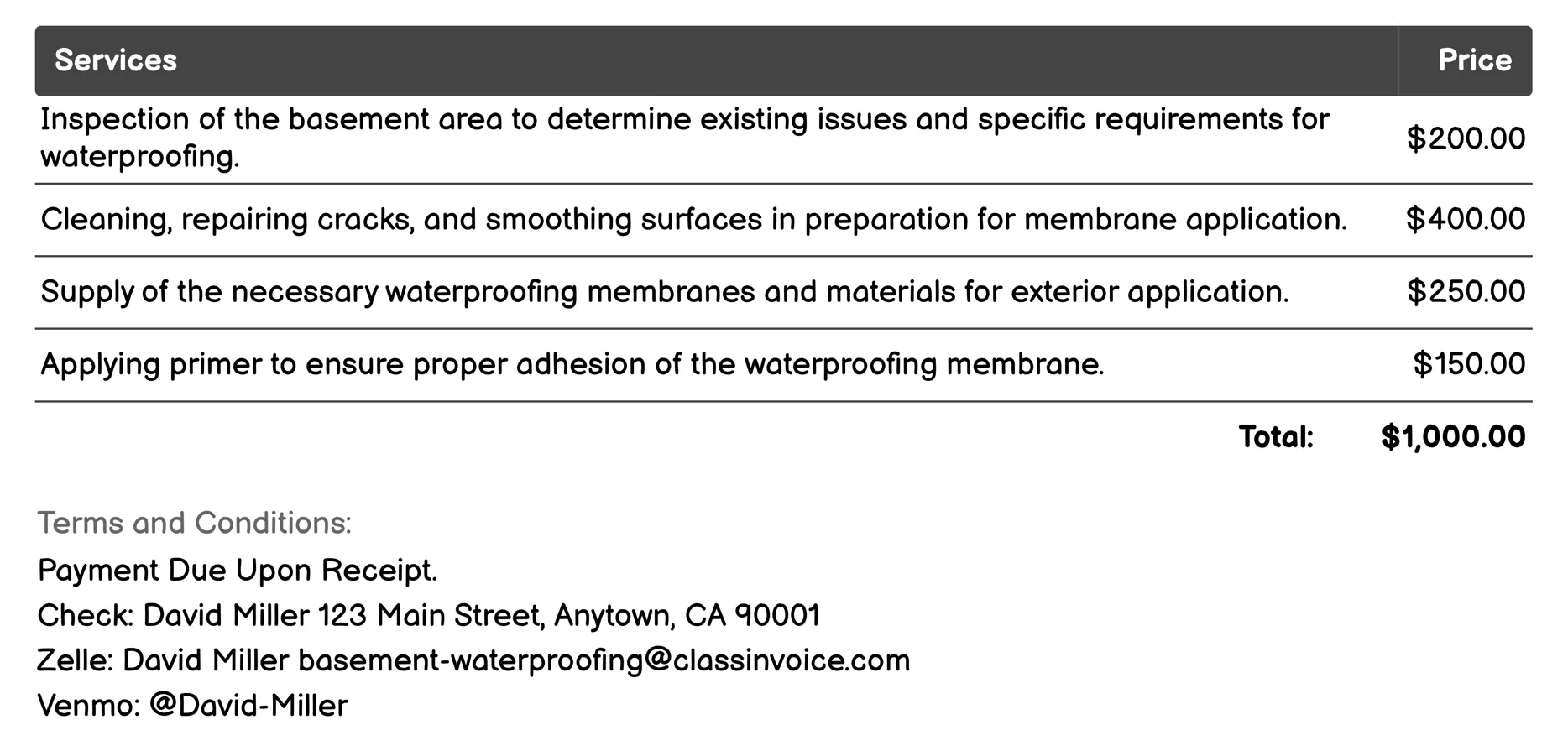 | Services | Price |
|---|---|
| Inspection of the basement area to determine existing issues and specific requirements for waterproofing. | \$200.00 |
| Cleaning, repairing cracks, and smoothing surfaces in preparation for membrane application. | \$400.00 |
| Supply of the necessary waterproofing membranes and materials for exterior application. | \$250.00 |
| Applying primer to ensure proper adhesion of the waterproofing membrane. | \$150.00 |
| Total: | \$1,000.00 |

Terms and Conditions:
Payment Due Upon Receipt.
Check: David Miller 123 Main Street, Anytown, CA 90001
Zelle: David Miller basement-waterproofing@classinvoice.com
Venmo: @David-Miller